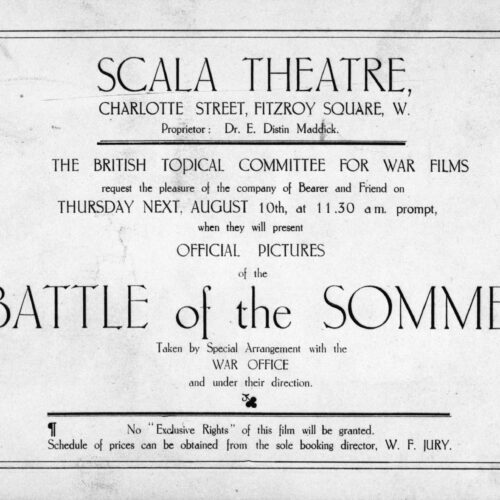 SCALA THEATRE,
CHARLOTTE STREET, FITZROY SQUARE, W.
Proprietor: Dr. E. Distin Maddick.

THE BRITISH TOPICAL COMMITTEE FOR WAR FILMS
request the pleasure of the company of Bearer and Friend on
THURSDAY NEXT, AUGUST 10th, at 11.30 a.m. prompt,
when they will present
OFFICIAL PICTURES
of the
BATTLE of the SOMME
Taken by Special Arrangement with the
WAR OFFICE
and under their direction.

¶ No "Exclusive Rights" of this film will be granted.
Schedule of prices can be obtained from the sole booking director, W. F. JURY.